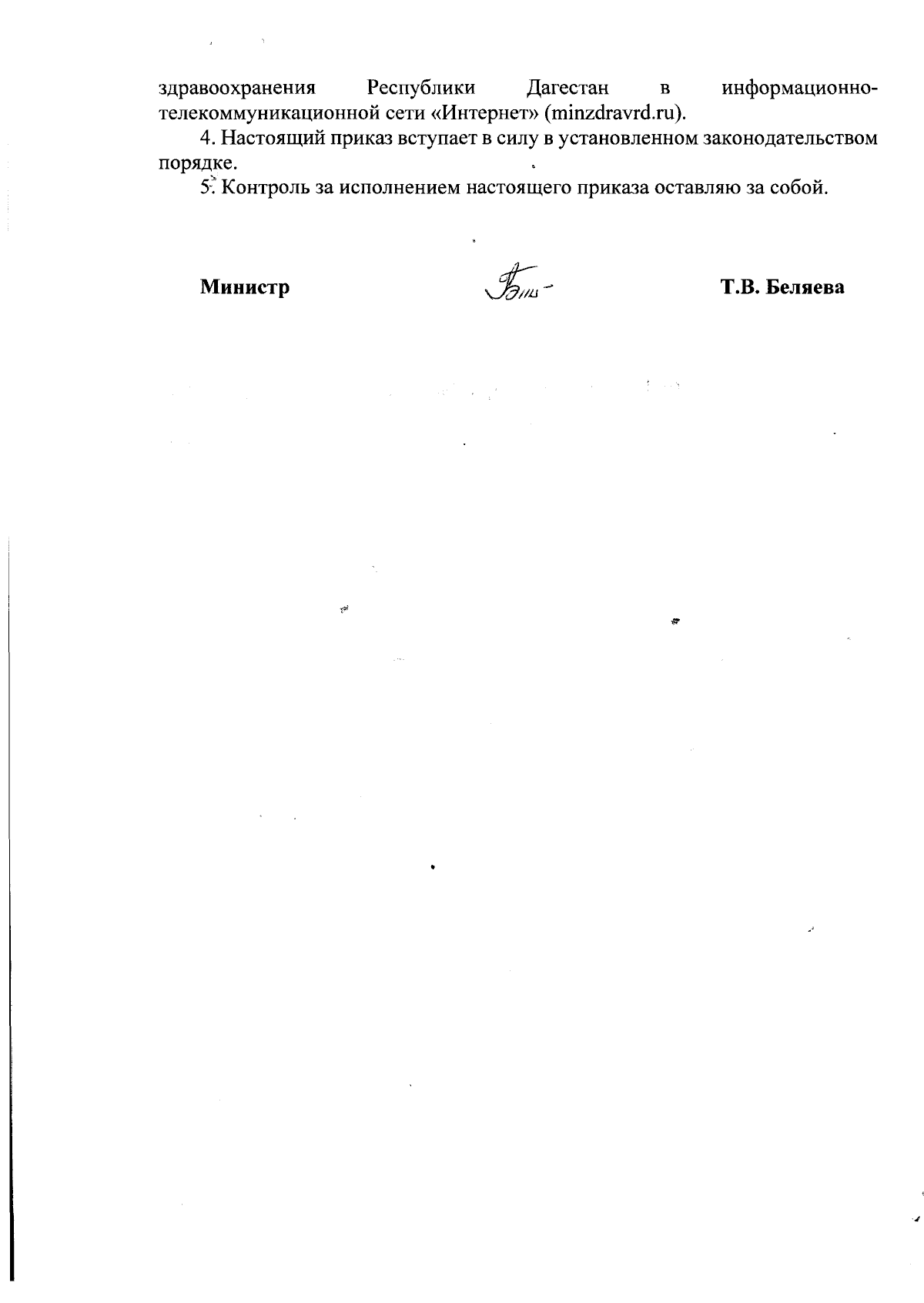 здравоохранения Республики Дагестан в информационно-телекоммуникационной сети «Интернет» (minzdravrd.ru).

4. Настоящий приказ вступает в силу в установленном законодательством порядке.

5. Контроль за исполнением настоящего приказа оставляю за собой.

Министр Т.В. Беляева